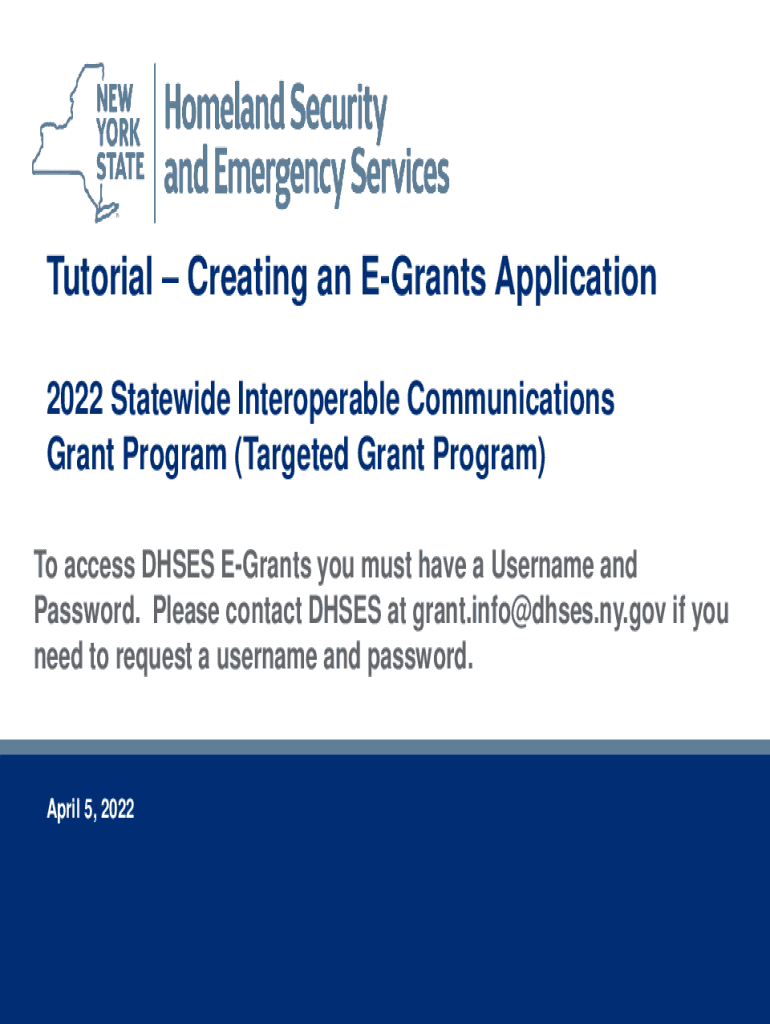 NEW YORK STATE

Homeland Security and Emergency Services

Tutorial – Creating an E-Grants Application

2022 Statewide Interoperable Communications Grant Program (Targeted Grant Program)

To access DHSES E-Grants you must have a Username and Password. Please contact DHSES at grant.info@dhses.ny.gov if you need to request a username and password.

April 5, 2022